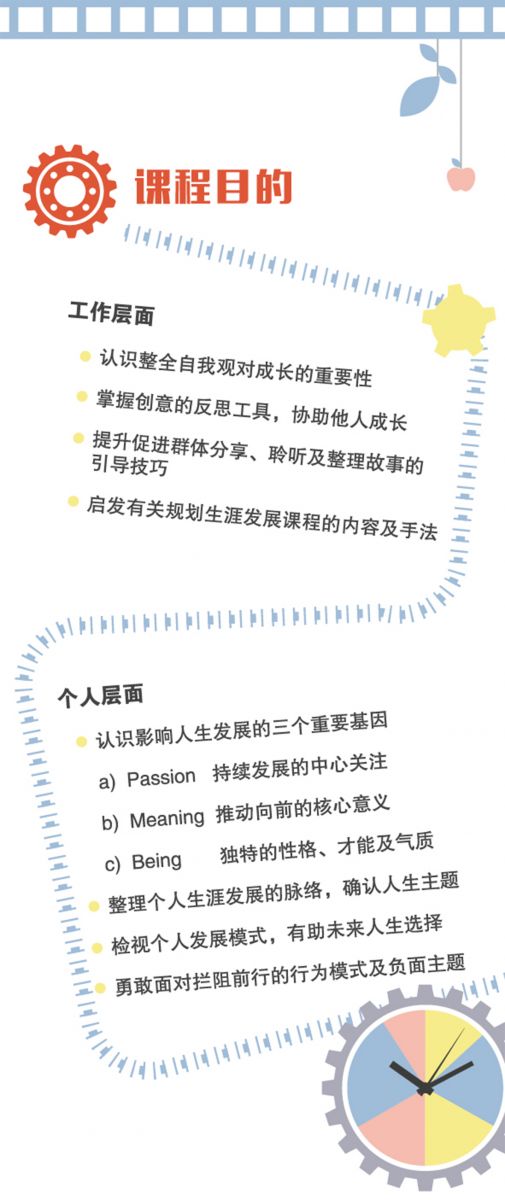 课程目的

工作层面

认识整全自我观对成长的重要性

掌握创意的反思工具，协助他人成长

提升促进群体分享、聆听及整理故事的引导技巧

启发有关规划生涯发展课程的内容及手法

个人层面

认识影响人生发展的三个重要基因

a) Passion 持续发展的中心关注

b) Meaning 推动向前的核心意义

c) Being 独特的性格、才能及气质

整理个人生涯发展的脉络，确认人生主题

检视个人发展模式，有助未来人生选择

勇敢面对拦阻前行的行为模式及负面主题